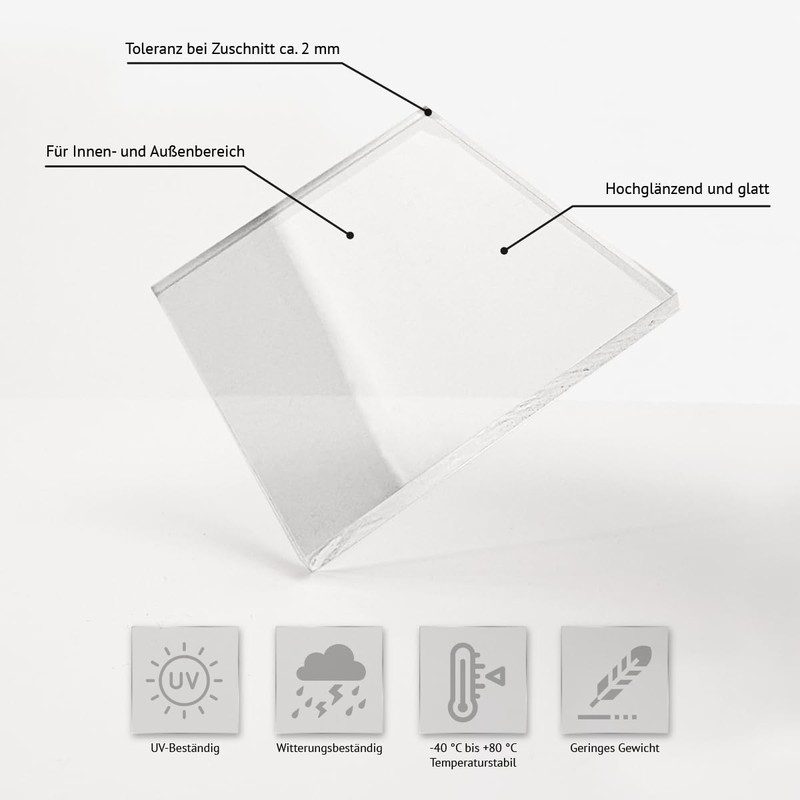 Toleranz bei Zuschnitt ca. 2 mm

Für Innen- und Außenbereich

Hochglänzend und glatt

UV

UV-Beständig

Witterungsbeständig

-40 °C bis +80 °C
Temperaturstabil

Geringes Gewicht